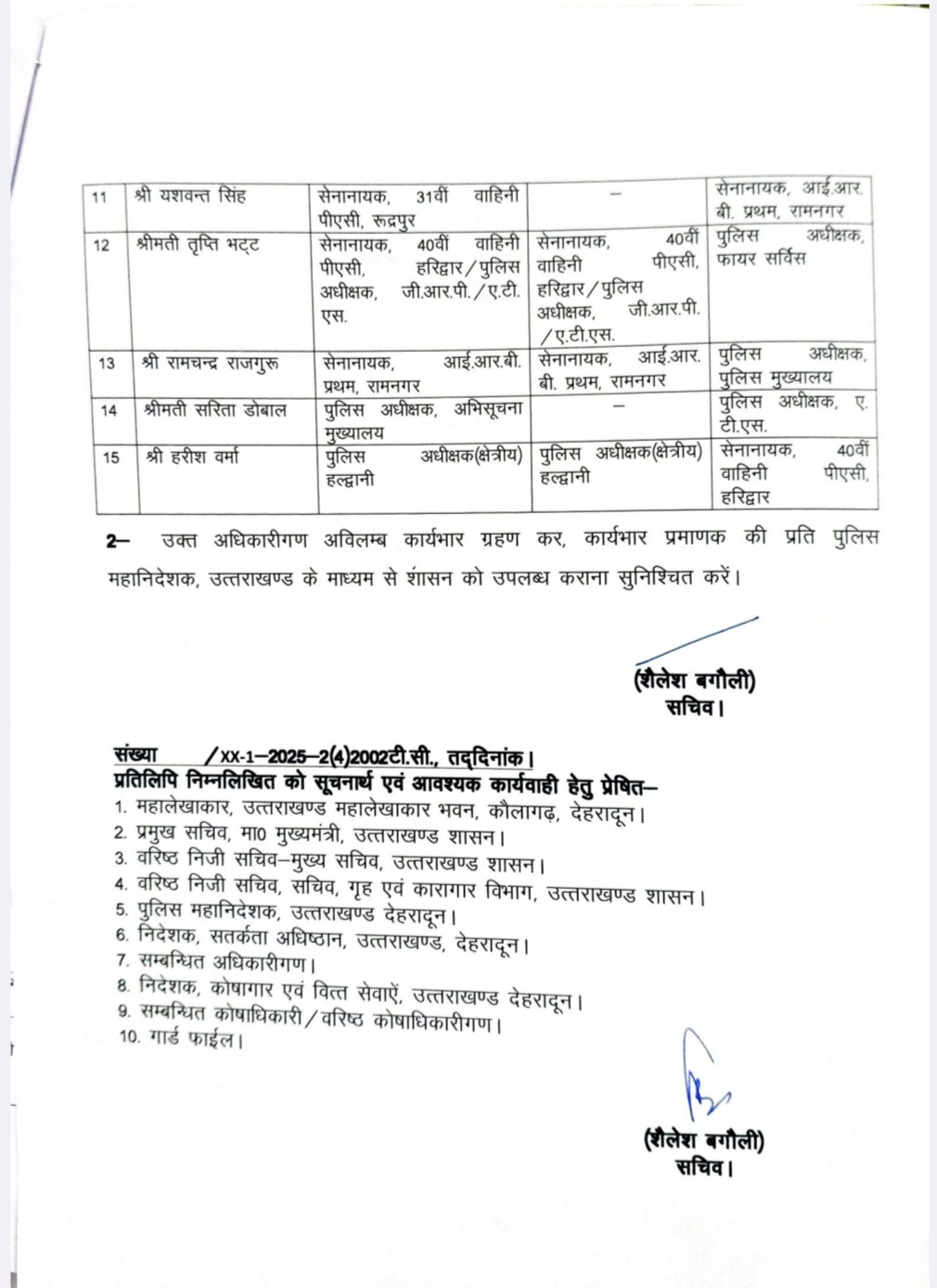 | 11 | श्री यशवन्त सिंह | सेनानायक, 31वीं वाहिनी पीएसी, रूद्रपुर | – | सेनानायक, आई.आर. बी. प्रथम, रामनगर |
|---|---|---|---|---|
| 12 | श्रीमती तृप्ति भट्ट | सेनानायक, 40वीं वाहिनी पीएसी, हरिद्वार/पुलिस अधीक्षक, जी.आर.पी./ए.टी. एस. | सेनानायक, 40वीं वाहिनी पीएसी, हरिद्वार/पुलिस अधीक्षक, जी.आर.पी. /ए.टी.एस. | पुलिस अधीक्षक, फायर सर्विस |
| 13 | श्री रामचन्द्र राजगुरू | सेनानायक, आई.आर.बी. प्रथम, रामनगर | सेनानायक, आई.आर. बी. प्रथम, रामनगर | पुलिस अधीक्षक, पुलिस मुख्यालय |
| 14 | श्रीमती सरिता डोबाल | पुलिस अधीक्षक, अभिसूचना मुख्यालय | – | पुलिस अधीक्षक, ए. टी.एस. |
| 15 | श्री हरीश वर्मा | पुलिस अधीक्षक(क्षेत्रीय) हल्द्वानी | पुलिस अधीक्षक(क्षेत्रीय) हल्द्वानी | सेनानायक, 40वीं वाहिनी पीएसी, हरिद्वार |

2– उक्त अधिकारीगण अविलम्ब कार्यभार ग्रहण कर, कार्यभार प्रमाणक की प्रति पुलिस महानिदेशक, उत्तराखण्ड के माध्यम से शासन को उपलब्ध कराना सुनिश्चित करें।

(शैलेश बगौली)
सचिव।

संख्या /XX-1–2025–2(4)2002टी.सी., तद्दिनांक।
प्रतिलिपि निम्नलिखित को सूचनार्थ एवं आवश्यक कार्यवाही हेतु प्रेषित–
1. महालेखाकार, उत्तराखण्ड महालेखाकार भवन, कौलागढ़, देहरादून।
2. प्रमुख सचिव, मा0 मुख्यमंत्री, उत्तराखण्ड शासन।
3. वरिष्ठ निजी सचिव–मुख्य सचिव, उत्तराखण्ड शासन।
4. वरिष्ठ निजी सचिव, सचिव, गृह एवं कारागार विभाग, उत्तराखण्ड शासन।
5. पुलिस महानिदेशक, उत्तराखण्ड देहरादून।
6. निदेशक, सतर्कता अधिष्ठान, उत्तराखण्ड, देहरादून।
7. सम्बन्धित अधिकारीगण।
8. निदेशक, कोषागार एवं वित्त सेवाऐं, उत्तराखण्ड देहरादून।
9. सम्बन्धित कोषाधिकारी/वरिष्ठ कोषाधिकारीगण।
10. गार्ड फाईल।

(शैलेश बगौली)
सचिव।